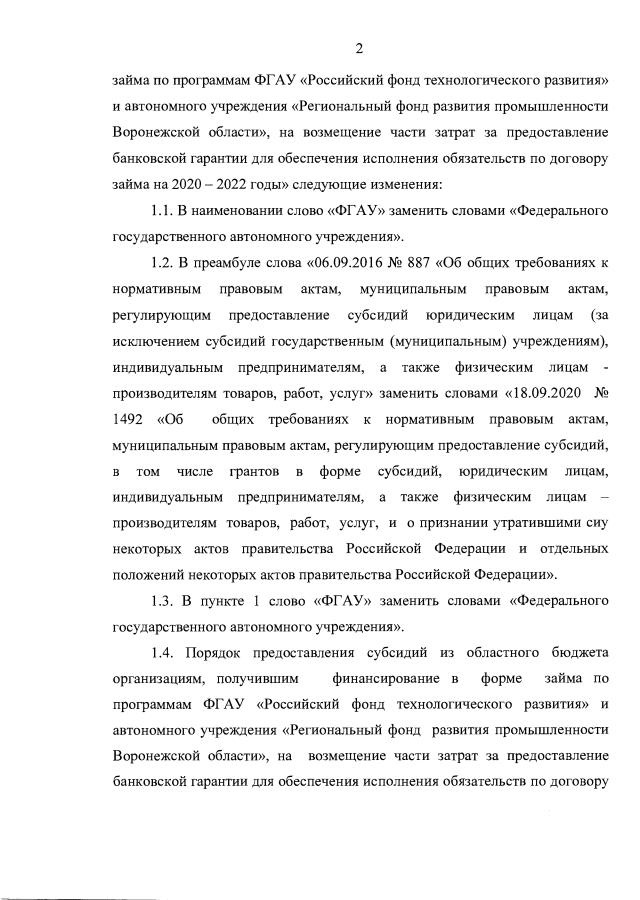 2

займа по программам ФГАУ «Российский фонд технологического развития» и автономного учреждения «Региональный фонд развития промышленности Воронежской области», на возмещение части затрат за предоставление банковской гарантии для обеспечения исполнения обязательств по договору займа на 2020 – 2022 годы» следующие изменения:

1.1. В наименовании слово «ФГАУ» заменить словами «Федерального государственного автономного учреждения».

1.2. В преамбуле слова «06.09.2016 № 887 «Об общих требованиях к нормативным правовым актам, муниципальным правовым актам, регулирующим предоставление субсидий юридическим лицам (за исключением субсидий государственным (муниципальным) учреждениям), индивидуальным предпринимателям, а также физическим лицам - производителям товаров, работ, услуг» заменить словами «18.09.2020 № 1492 «Об общих требованиях к нормативным правовым актам, муниципальным правовым актам, регулирующим предоставление субсидий, в том числе грантов в форме субсидий, юридическим лицам, индивидуальным предпринимателям, а также физическим лицам – производителям товаров, работ, услуг, и о признании утратившими сиу некоторых актов правительства Российской Федерации и отдельных положений некоторых актов правительства Российской Федерации».

1.3. В пункте 1 слово «ФГАУ» заменить словами «Федерального государственного автономного учреждения».

1.4. Порядок предоставления субсидий из областного бюджета организациям, получившим финансирование в форме займа по программам ФГАУ «Российский фонд технологического развития» и автономного учреждения «Региональный фонд развития промышленности Воронежской области», на возмещение части затрат за предоставление банковской гарантии для обеспечения исполнения обязательств по договору